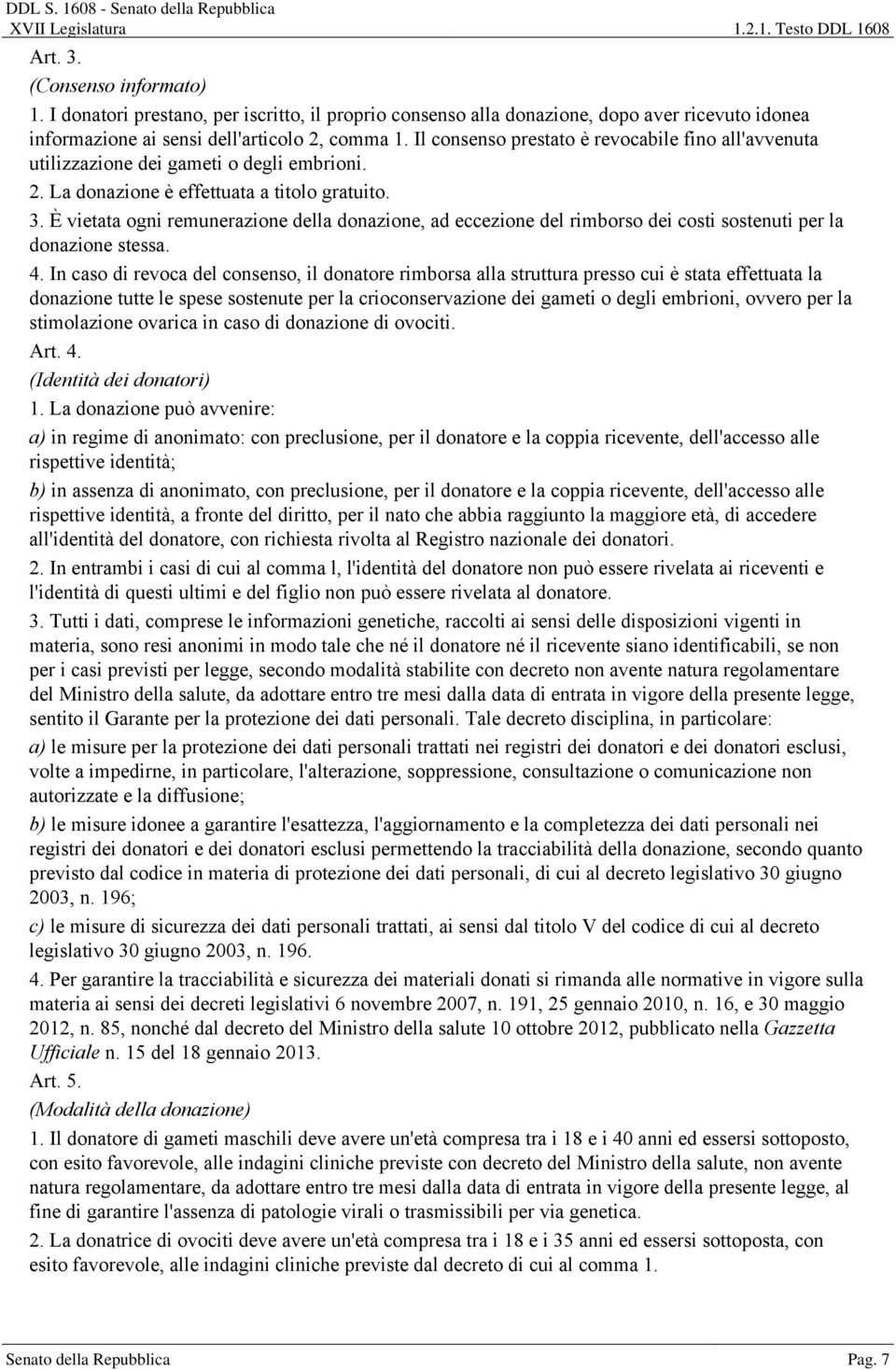 DDL S. 1608 - Senato della Repubblica
XVII Legislatura

1.2.1. Testo DDL 1608

Art. 3.
(Consenso informato)
1. I donatori prestano, per iscritto, il proprio consenso alla donazione, dopo aver ricevuto idonea informazione ai sensi dell'articolo 2, comma 1. Il consenso prestato è revocabile fino all'avvenuta utilizzazione dei gameti o degli embrioni.
2. La donazione è effettuata a titolo gratuito.
3. È vietata ogni remunerazione della donazione, ad eccezione del rimborso dei costi sostenuti per la donazione stessa.
4. In caso di revoca del consenso, il donatore rimborsa alla struttura presso cui è stata effettuata la donazione tutte le spese sostenute per la crioconservazione dei gameti o degli embrioni, ovvero per la stimolazione ovarica in caso di donazione di ovociti.
Art. 4.
(Identità dei donatori)
1. La donazione può avvenire:
a) in regime di anonimato: con preclusione, per il donatore e la coppia ricevente, dell'accesso alle rispettive identità;
b) in assenza di anonimato, con preclusione, per il donatore e la coppia ricevente, dell'accesso alle rispettive identità, a fronte del diritto, per il nato che abbia raggiunto la maggiore età, di accedere all'identità del donatore, con richiesta rivolta al Registro nazionale dei donatori.
2. In entrambi i casi di cui al comma l, l'identità del donatore non può essere rivelata ai riceventi e l'identità di questi ultimi e del figlio non può essere rivelata al donatore.
3. Tutti i dati, comprese le informazioni genetiche, raccolti ai sensi delle disposizioni vigenti in materia, sono resi anonimi in modo tale che né il donatore né il ricevente siano identificabili, se non per i casi previsti per legge, secondo modalità stabilite con decreto non avente natura regolamentare del Ministro della salute, da adottare entro tre mesi dalla data di entrata in vigore della presente legge, sentito il Garante per la protezione dei dati personali. Tale decreto disciplina, in particolare:
a) le misure per la protezione dei dati personali trattati nei registri dei donatori e dei donatori esclusi, volte a impedirne, in particolare, l'alterazione, soppressione, consultazione o comunicazione non autorizzate e la diffusione;
b) le misure idonee a garantire l'esattezza, l'aggiornamento e la completezza dei dati personali nei registri dei donatori e dei donatori esclusi permettendo la tracciabilità della donazione, secondo quanto previsto dal codice in materia di protezione dei dati personali, di cui al decreto legislativo 30 giugno 2003, n. 196;
c) le misure di sicurezza dei dati personali trattati, ai sensi dal titolo V del codice di cui al decreto legislativo 30 giugno 2003, n. 196.
4. Per garantire la tracciabilità e sicurezza dei materiali donati si rimanda alle normative in vigore sulla materia ai sensi dei decreti legislativi 6 novembre 2007, n. 191, 25 gennaio 2010, n. 16, e 30 maggio 2012, n. 85, nonché dal decreto del Ministro della salute 10 ottobre 2012, pubblicato nella Gazzetta Ufficiale n. 15 del 18 gennaio 2013.
Art. 5.
(Modalità della donazione)
1. Il donatore di gameti maschili deve avere un'età compresa tra i 18 e i 40 anni ed essersi sottoposto, con esito favorevole, alle indagini cliniche previste con decreto del Ministro della salute, non avente natura regolamentare, da adottare entro tre mesi dalla data di entrata in vigore della presente legge, al fine di garantire l'assenza di patologie virali o trasmissibili per via genetica.
2. La donatrice di ovociti deve avere un'età compresa tra i 18 e i 35 anni ed essersi sottoposta, con esito favorevole, alle indagini cliniche previste dal decreto di cui al comma 1.

Senato della Repubblica

Pag. 7